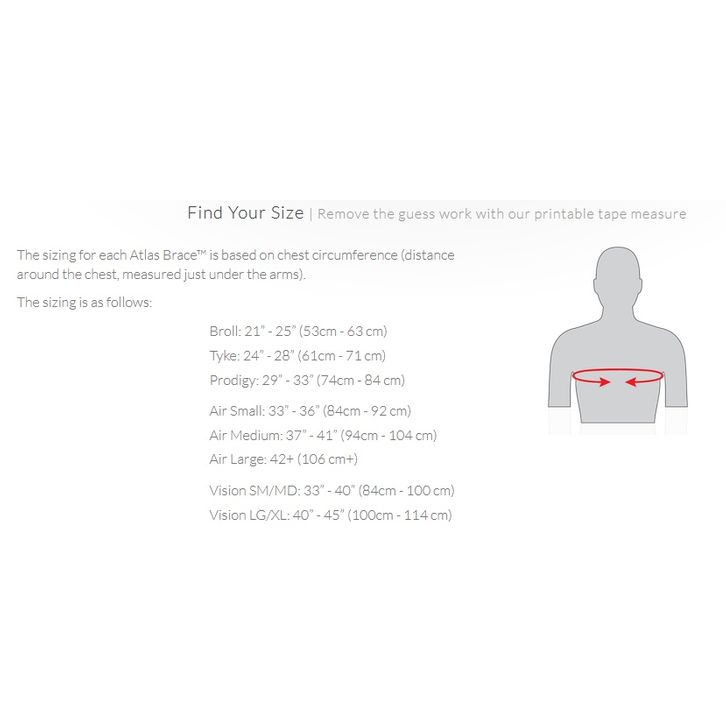 Find Your Size | Remove the guess work with our printable tape measure

The sizing for each Atlas Brace™ is based on chest circumference (distance around the chest, measured just under the arms).

The sizing is as follows:

Broll: 21" - 25" (53cm - 63 cm)
Tyke: 24" - 28" (61cm - 71 cm)
Prodigy: 29" - 33" (74cm - 84 cm)

Air Small: 33" - 36" (84cm - 92 cm)
Air Medium: 37" - 41" (94cm - 104 cm)
Air Large: 42+ (106 cm+)

Vision SM/MD: 33" - 40" (84cm - 100 cm)
Vision LG/XL: 40" - 45" (100cm - 114 cm)